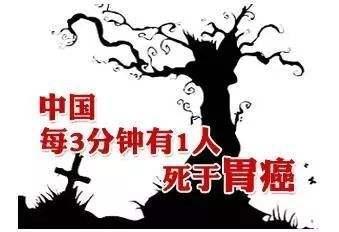 中国
每3分钟有1人
死于胃癌